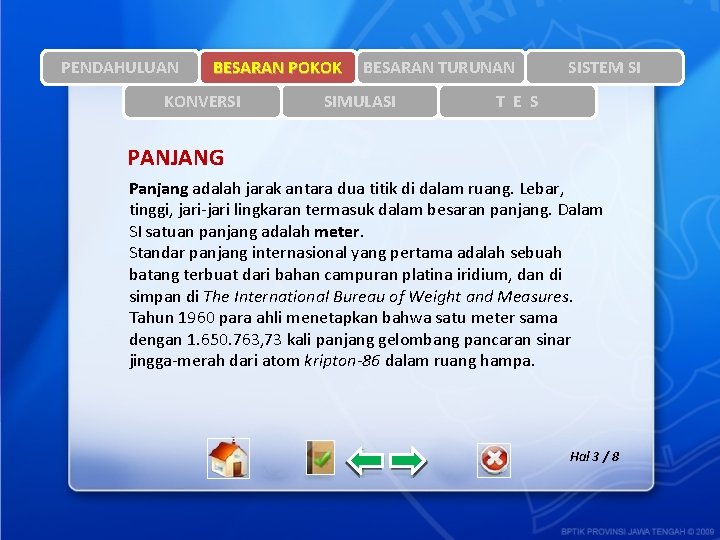 PENDAHULUAN
BESARAN POKOK
BESARAN TURUNAN
SISTEM SI
KONVERSI
SIMULASI
T E S

PANJANG

Panjang adalah jarak antara dua titik di dalam ruang. Lebar, tinggi, jari-jari lingkaran termasuk dalam besaran panjang. Dalam SI satuan panjang adalah meter.
Standar panjang internasional yang pertama adalah sebuah batang terbuat dari bahan campuran platina iridium, dan di simpan di The International Bureau of Weight and Measures. Tahun 1960 para ahli menetapkan bahwa satu meter sama dengan 1.650.763,73 kali panjang gelombang pancaran sinar jingga-merah dari atom kripton-86 dalam ruang hampa.

Hal 3 / 8

BPTIK PROVINSI JAWA TENGAH © 2009